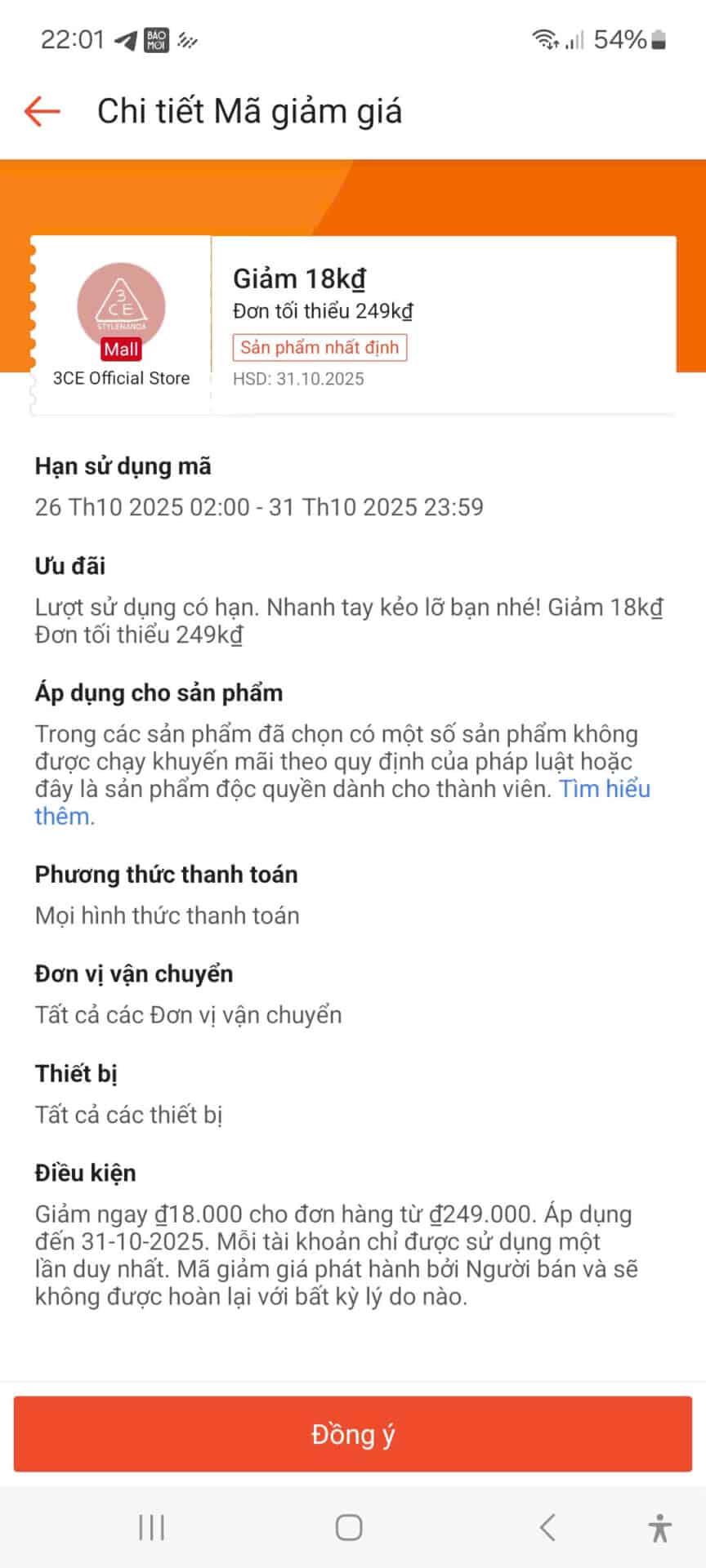 22:01 BÁO MỚI 54%

Chi tiết Mã giảm giá

3CE STYLENANDA
Mall
3CE Official Store

Giảm 18kđ
Đơn tối thiểu 249kđ
Sản phẩm nhất định
HSD: 31.10.2025

Hạn sử dụng mã
26 Th10 2025 02:00 - 31 Th10 2025 23:59

Ưu đãi
Lượt sử dụng có hạn. Nhanh tay kẻo lỡ bạn nhé! Giảm 18kđ Đơn tối thiểu 249kđ

Áp dụng cho sản phẩm
Trong các sản phẩm đã chọn có một số sản phẩm không được chạy khuyến mãi theo quy định của pháp luật hoặc đây là sản phẩm độc quyền dành cho thành viên. Tìm hiểu thêm.

Phương thức thanh toán
Mọi hình thức thanh toán

Đơn vị vận chuyển
Tất cả các Đơn vị vận chuyển

Thiết bị
Tất cả các thiết bị

Điều kiện
Giảm ngay đ18.000 cho đơn hàng từ đ249.000. Áp dụng đến 31-10-2025. Mỗi tài khoản chỉ được sử dụng một lần duy nhất. Mã giảm giá phát hành bởi Người bán và sẽ không được hoàn lại với bất kỳ lý do nào.

Đồng ý